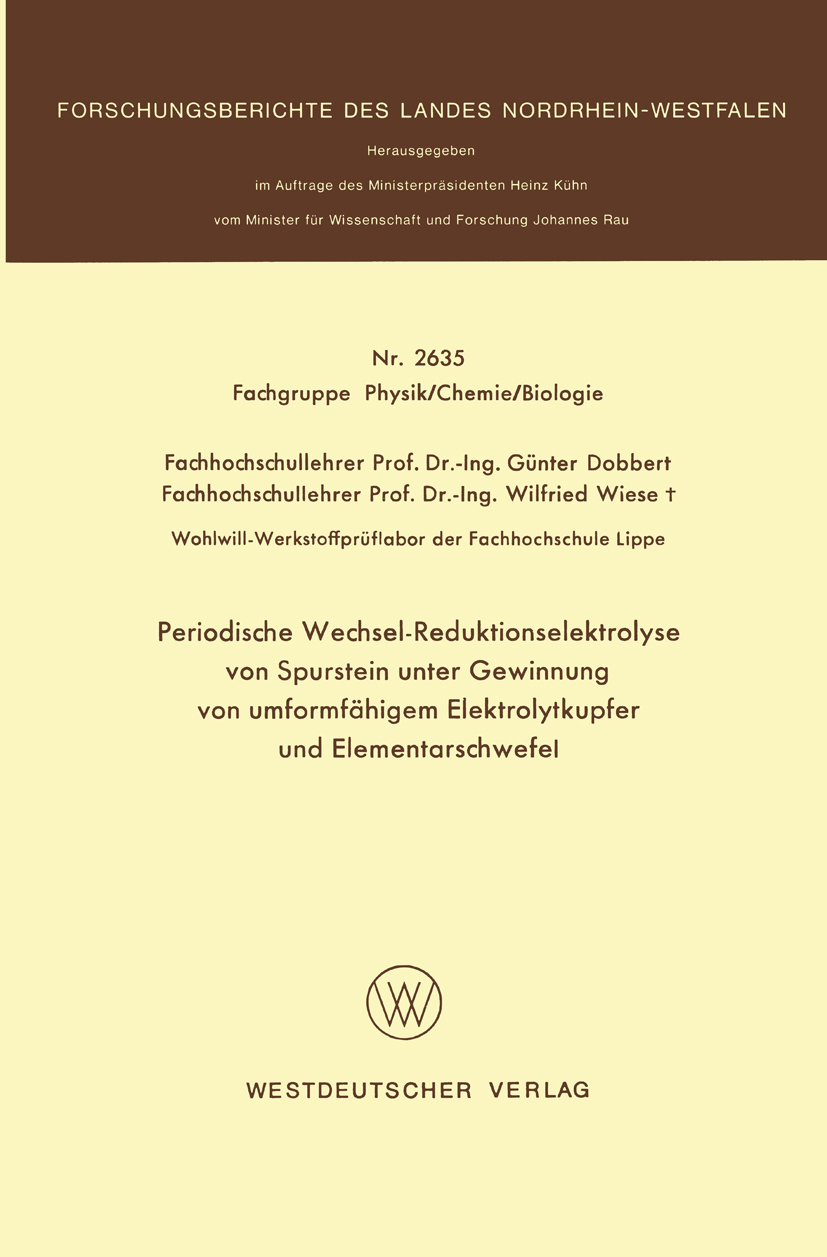 FORSCHUNGSBERICHTE DES LANDES NORDRHEIN-WESTFALEN

Herausgegeben

im Auftrage des Ministerpräsidenten Heinz Kühn

vom Minister für Wissenschaft und Forschung Johannes Rau

Nr. 2635
Fachgruppe Physik/Chemie/Biologie

Fachhochschullehrer Prof. Dr.-Ing. Günter Dobbert
Fachhochschullehrer Prof. Dr.-Ing. Wilfried Wiese †

Wohlwill-Werkstoffprüflabor der Fachhochschule Lippe

Periodische Wechsel-Reduktionselektrolyse von Spurstein unter Gewinnung von umformfähigem Elektrolytkupfer und Elementarschwefel

WV

WESTDEUTSCHER VERLAG